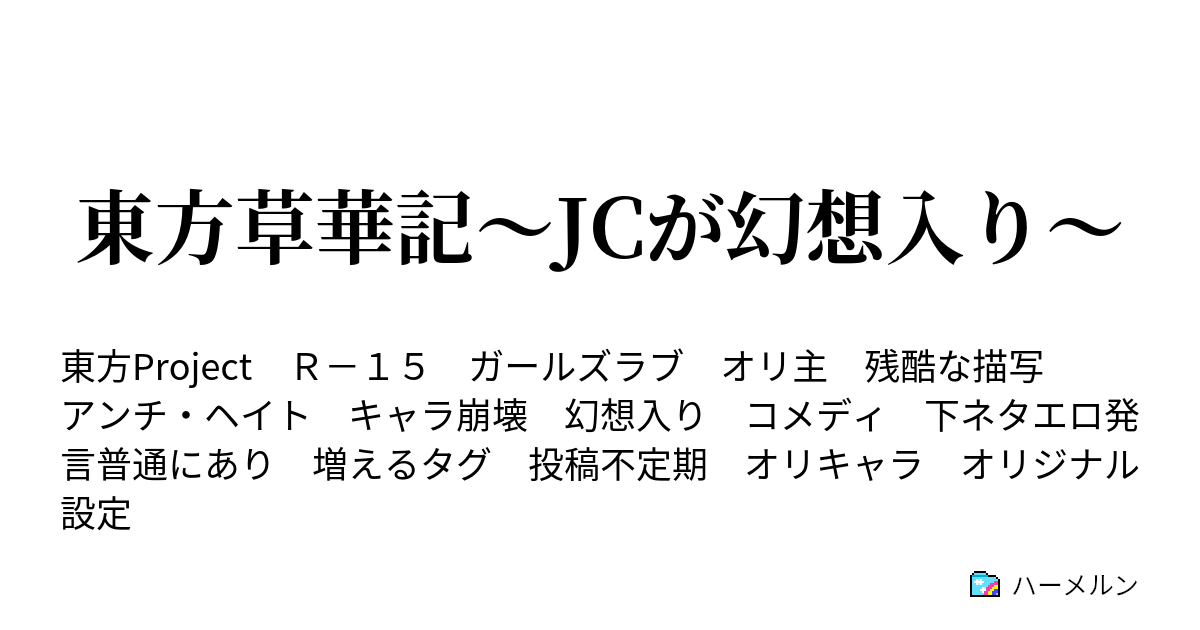 東方草華記～JCが幻想入り～

東方Project　Ｒ－１５　ガールズラブ　オリ主　残酷な描写　アンチ・ヘイト　キャラ崩壊　幻想入り　コメディ　下ネタエロ発言普通にあり　増えるタグ　投稿不定期　オリキャラ　オリジナル設定

ハーメルン